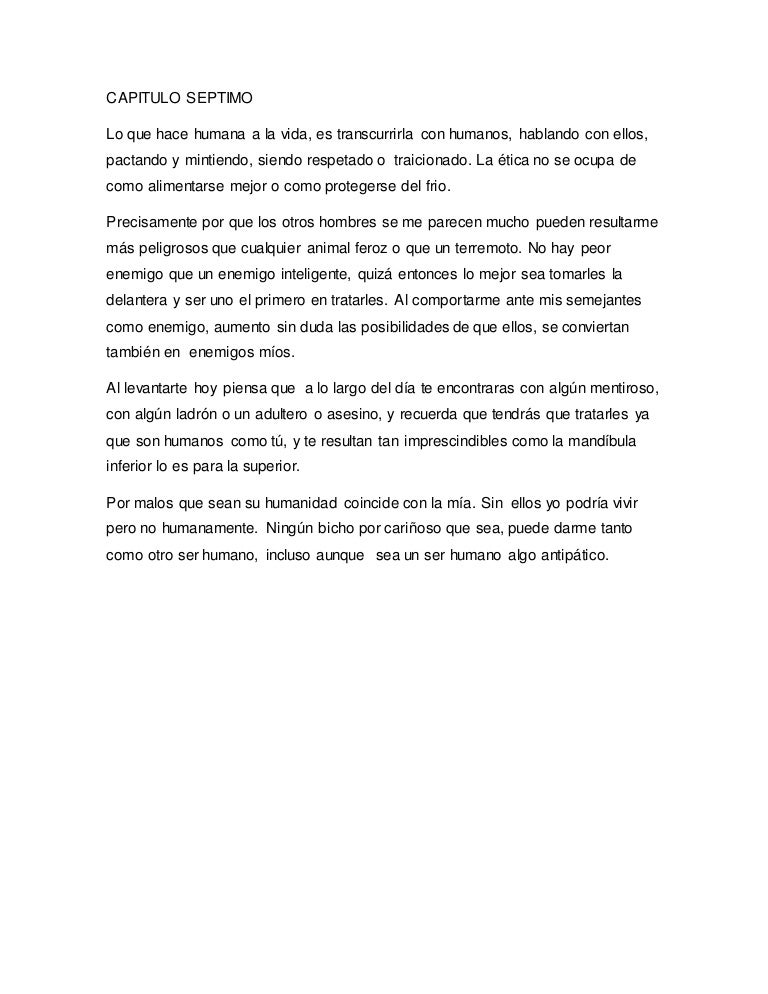 CAPITULO SEPTIMO

Lo que hace humana a la vida, es transcurrirla con humanos, hablando con ellos, pactando y mintiendo, siendo respetado o traicionado. La ética no se ocupa de como alimentarse mejor o como protegerse del frio.

Precisamente por que los otros hombres se me parecen mucho pueden resultarme más peligrosos que cualquier animal feroz o que un terremoto. No hay peor enemigo que un enemigo inteligente, quizá entonces lo mejor sea tomarles la delantera y ser uno el primero en tratarles. Al comportarme ante mis semejantes como enemigo, aumento sin duda las posibilidades de que ellos, se conviertan también en enemigos míos.

Al levantarte hoy piensa que a lo largo del día te encontraras con algún mentiroso, con algún ladrón o un adultero o asesino, y recuerda que tendrás que tratarles ya que son humanos como tú, y te resultan tan imprescindibles como la mandíbula inferior lo es para la superior.

Por malos que sean su humanidad coincide con la mía. Sin ellos yo podría vivir pero no humanamente. Ningún bicho por cariñoso que sea, puede darme tanto como otro ser humano, incluso aunque sea un ser humano algo antipático.